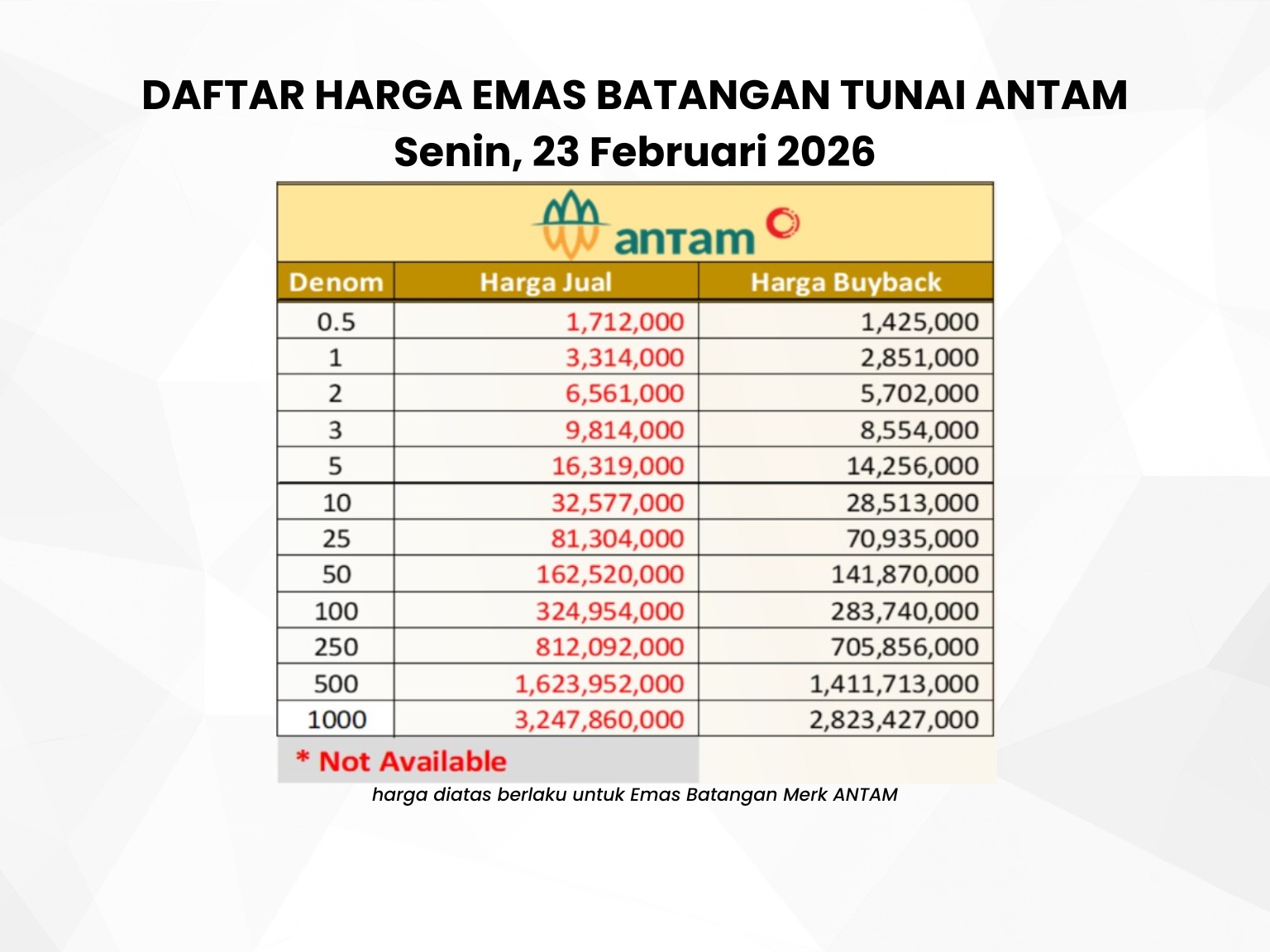 DAFTAR HARGA EMAS BATANGAN TUNAI ANTAM
Senin, 23 Februari 2026

antam

| Denom | Harga Jual | Harga Buyback |
|---|---|---|
| 0.5 | 1,712,000 | 1,425,000 |
| 1 | 3,314,000 | 2,851,000 |
| 2 | 6,561,000 | 5,702,000 |
| 3 | 9,814,000 | 8,554,000 |
| 5 | 16,319,000 | 14,256,000 |
| 10 | 32,577,000 | 28,513,000 |
| 25 | 81,304,000 | 70,935,000 |
| 50 | 162,520,000 | 141,870,000 |
| 100 | 324,954,000 | 283,740,000 |
| 250 | 812,092,000 | 705,856,000 |
| 500 | 1,623,952,000 | 1,411,713,000 |
| 1000 | 3,247,860,000 | 2,823,427,000 |

* Not Available

harga diatas berlaku untuk Emas Batangan Merk ANTAM